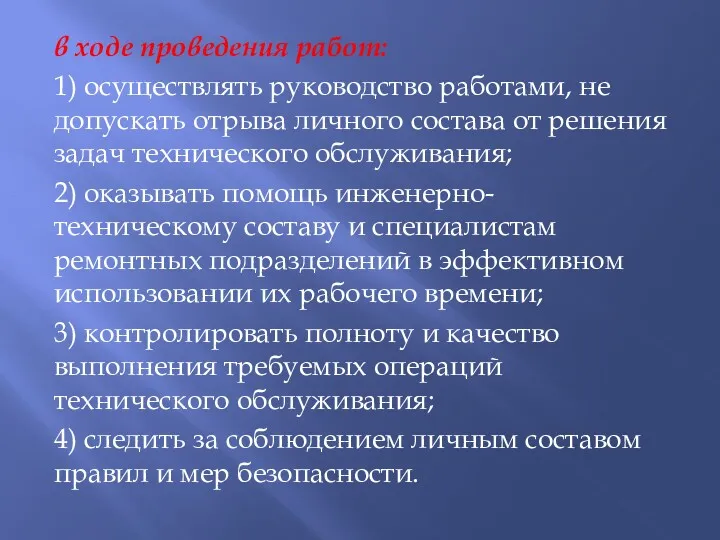 в ходе проведения работ:

1) осуществлять руководство работами, не допускать отрыва личного состава от решения задач технического обслуживания;

2) оказывать помощь инженерно-техническому составу и специалистам ремонтных подразделений в эффективном использовании их рабочего времени;

3) контролировать полноту и качество выполнения требуемых операций технического обслуживания;

4) следить за соблюдением личным составом правил и мер безопасности.